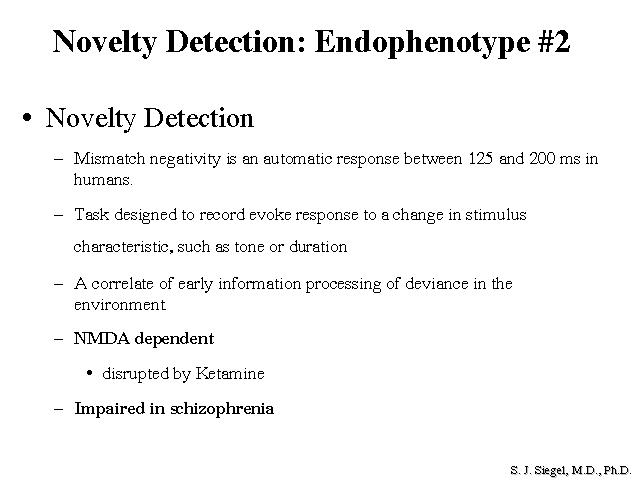 Novelty Detection: Endophenotype #2

• Novelty Detection

– Mismatch negativity is an automatic response between 125 and 200 ms in humans.

– Task designed to record evoke response to a change in stimulus characteristic, such as tone or duration

– A correlate of early information processing of deviance in the environment

– NMDA dependent

• disrupted by Ketamine

– Impaired in schizophrenia

S. J. Siegel, M.D., Ph.D.